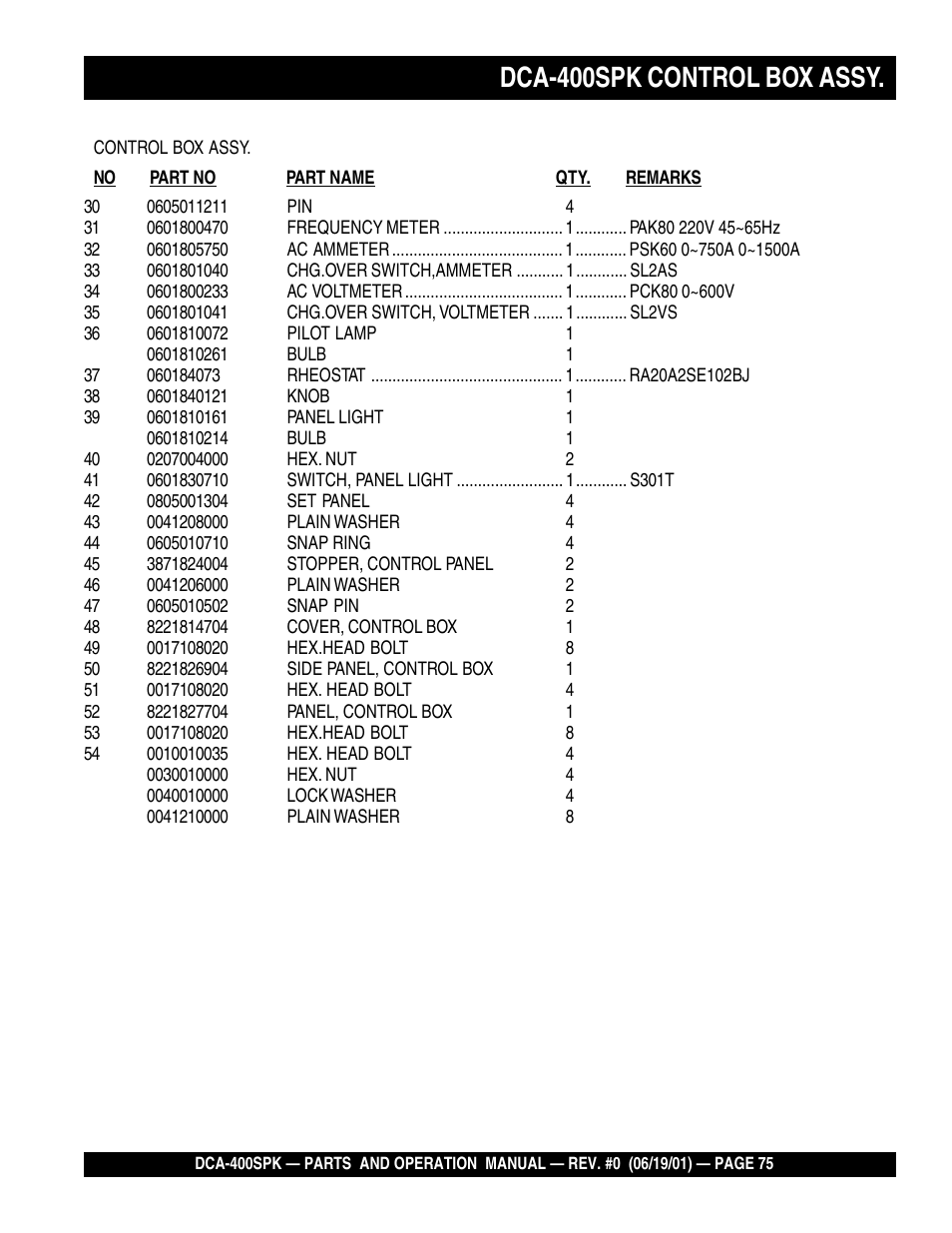 DCA-400SPK CONTROL BOX ASSY.

CONTROL BOX ASSY.

| NO | PART NO | PART NAME | QTY. | REMARKS |
|---|---|---|---|---|
| 30 | 0605011211 | PIN | 4 | |
| 31 | 0601800470 | FREQUENCY METER | 1 | PAK80 220V 45~65Hz |
| 32 | 0601805750 | AC AMMETER | 1 | PSK60 0~750A 0~1500A |
| 33 | 0601801040 | CHG.OVER SWITCH,AMMETER | 1 | SL2AS |
| 34 | 0601800233 | AC VOLTMETER | 1 | PCK80 0~600V |
| 35 | 0601801041 | CHG.OVER SWITCH, VOLTMETER | 1 | SL2VS |
| 36 | 0601810072 | PILOT LAMP | 1 | |
| | 0601810261 | BULB | 1 | |
| 37 | 060184073 | RHEOSTAT | 1 | RA20A2SE102BJ |
| 38 | 0601840121 | KNOB | 1 | |
| 39 | 0601810161 | PANEL LIGHT | 1 | |
| | 0601810214 | BULB | 1 | |
| 40 | 0207004000 | HEX. NUT | 2 | |
| 41 | 0601830710 | SWITCH, PANEL LIGHT | 1 | S301T |
| 42 | 0805001304 | SET PANEL | 4 | |
| 43 | 0041208000 | PLAIN WASHER | 4 | |
| 44 | 0605010710 | SNAP RING | 4 | |
| 45 | 3871824004 | STOPPER, CONTROL PANEL | 2 | |
| 46 | 0041206000 | PLAIN WASHER | 2 | |
| 47 | 0605010502 | SNAP PIN | 2 | |
| 48 | 8221814704 | COVER, CONTROL BOX | 1 | |
| 49 | 0017108020 | HEX.HEAD BOLT | 8 | |
| 50 | 8221826904 | SIDE PANEL, CONTROL BOX | 1 | |
| 51 | 0017108020 | HEX. HEAD BOLT | 4 | |
| 52 | 8221827704 | PANEL, CONTROL BOX | 1 | |
| 53 | 0017108020 | HEX.HEAD BOLT | 8 | |
| 54 | 0010010035 | HEX. HEAD BOLT | 4 | |
| | 0030010000 | HEX. NUT | 4 | |
| | 0040010000 | LOCK WASHER | 4 | |
| | 0041210000 | PLAIN WASHER | 8 | |

DCA-400SPK — PARTS AND OPERATION MANUAL — REV. #0 (06/19/01) — PAGE 75